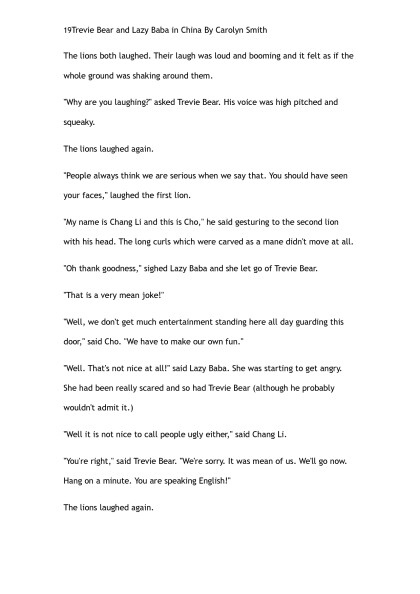 19Trevie Bear and Lazy Baba in China By Carolyn Smith

The lions both laughed. Their laugh was loud and booming and it felt as if the whole ground was shaking around them.

"Why are you laughing?" asked Trevie Bear. His voice was high pitched and squeaky.

The lions laughed again.

"People always think we are serious when we say that. You should have seen your faces," laughed the first lion.

"My name is Chang Li and this is Cho," he said gesturing to the second lion with his head. The long curls which were carved as a mane didn't move at all.

"Oh thank goodness," sighed Lazy Baba and she let go of Trevie Bear.

"That is a very mean joke!"

"Well, we don't get much entertainment standing here all day guarding this door," said Cho. "We have to make our own fun."

"Well. That's not nice at all!" said Lazy Baba. She was starting to get angry. She had been really scared and so had Trevie Bear (although he probably wouldn't admit it.)

"Well it is not nice to call people ugly either," said Chang Li.

"You're right," said Trevie Bear. "We're sorry. It was mean of us. We'll go now. Hang on a minute. You are speaking English!"

The lions laughed again.